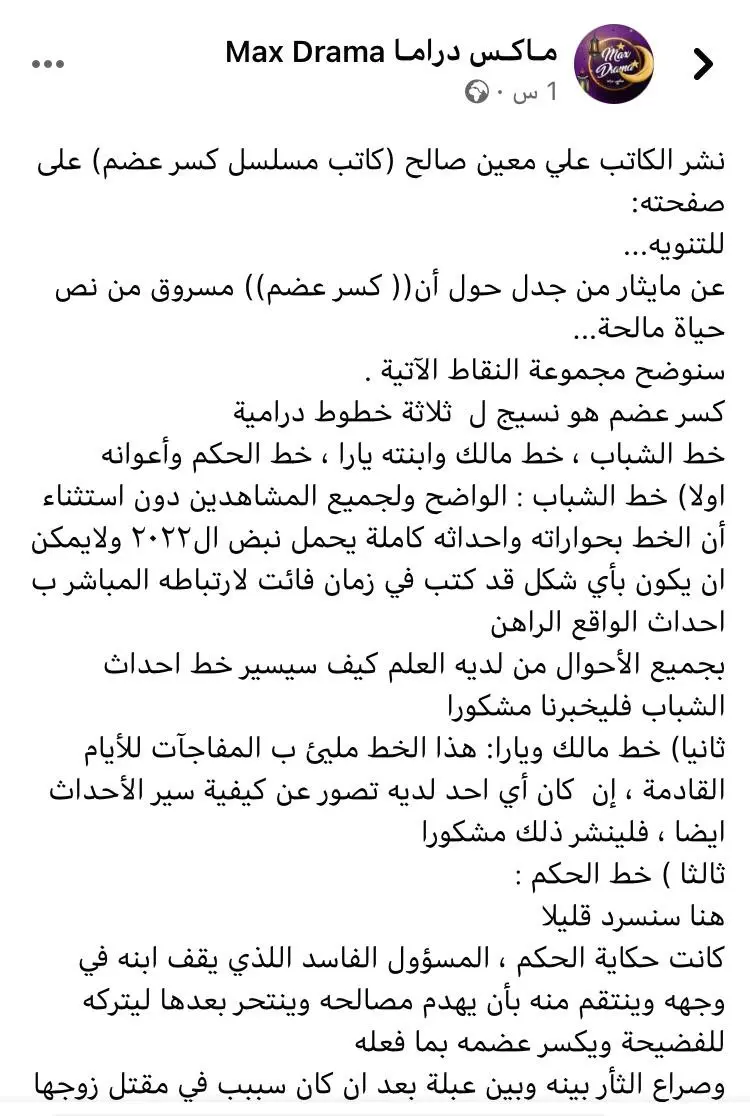 ماكس دراما Max Drama
1 س ·

نشر الكاتب علي معين صالح (كاتب مسلسل كسر عضم) على صفحته:
للتنويه...
عن مايثار من جدل حول أن(( كسر عضم)) مسروق من نص حياة مالحة...
سنوضح مجموعة النقاط الآتية .
كسر عضم هو نسيج ل ثلاثة خطوط درامية
خط الشباب ، خط مالك وابنته يارا ، خط الحكم وأعوانه
اولا) خط الشباب : الواضح ولجميع المشاهدين دون استثناء أن الخط بحواراته واحداثه كاملة يحمل نبض ال٢٠٢٢ ولايمكن ان يكون بأي شكل قد كتب في زمان فائت لارتباطه المباشر ب احداث الواقع الراهن
بجميع الأحوال من لديه العلم كيف سيسير خط احداث الشباب فليخبرنا مشكورا
ثانيا) خط مالك ويارا: هذا الخط مليئ ب المفاجآت للأيام القادمة ، إن كان أي احد لديه تصور عن كيفية سير الأحداث ايضا ، فلينشر ذلك مشكورا
ثالثا ) خط الحكم :
هنا سنسرد قليلا
كانت حكاية الحكم ، المسؤول الفاسد اللذي يقف ابنه في وجهه وينتقم منه بأن يهدم مصالحه وينتحر بعدها ليتركه للفضيحة ويكسر عضمه بما فعله
وصراع الثأر بينه وبين عبلة بعد ان كان سببب في مقتل زوجها